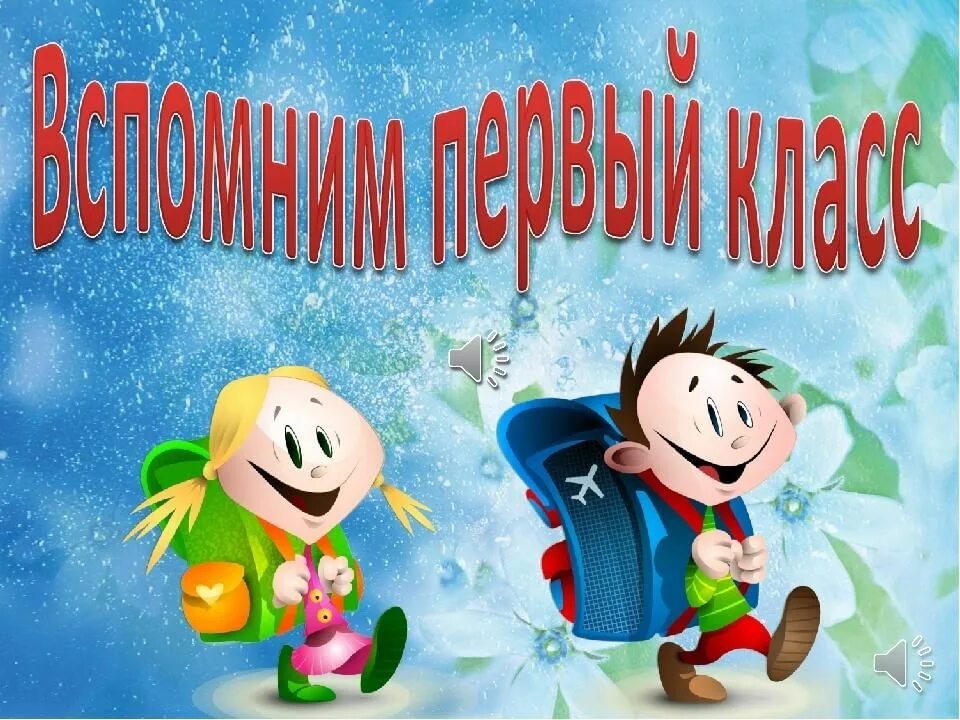 Вспомним первый класс